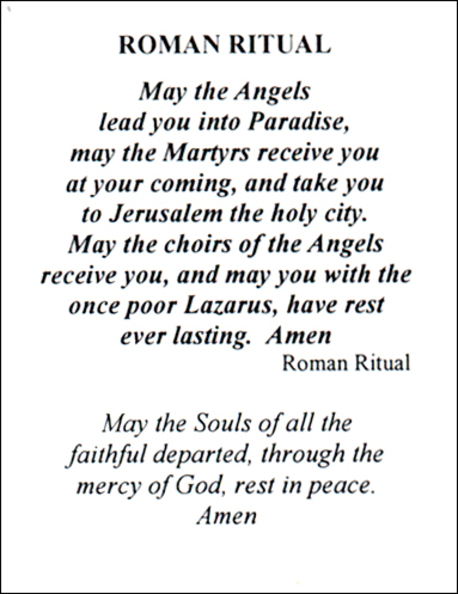 ROMAN RITUAL

May the Angels
lead you into Paradise,
may the Martyrs receive you
at your coming, and take you
to Jerusalem the holy city.
May the choirs of the Angels
receive you, and may you with the
once poor Lazarus, have rest
ever lasting. Amen

Roman Ritual

May the Souls of all the
faithful departed, through the
mercy of God, rest in peace.
Amen